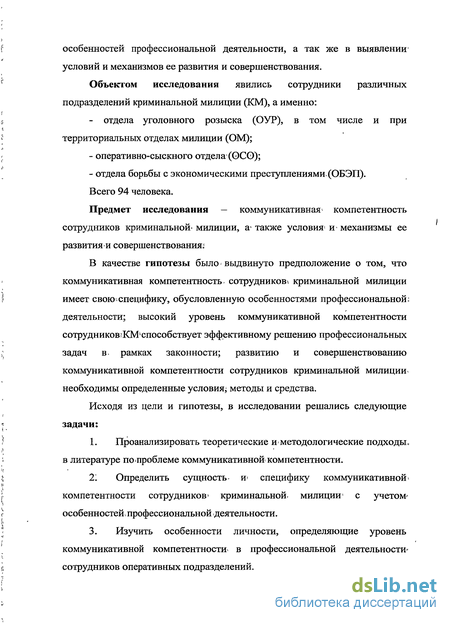 особенностей профессиональной деятельности, а так же в выявлении условий и механизмов ее развития и совершенствования.

Объектом исследования явились сотрудники различных подразделений криминальной милиции (КМ), а именно:

- отдела уголовного розыска (ОУР), в том числе и при территориальных отделах милиции (ОМ);

- оперативно-сыскного отдела (ОСО);

- отдела борьбы с экономическими преступлениями (ОБЭП).

Всего 94 человека.

Предмет исследования – коммуникативная компетентность сотрудников криминальной милиции, а также условия и механизмы ее развития и совершенствования.

В качестве гипотезы было выдвинуто предположение о том, что коммуникативная компетентность сотрудников криминальной милиции имеет свою специфику, обусловленную особенностями профессиональной деятельности; высокий уровень коммуникативной компетентности сотрудников КМ способствует эффективному решению профессиональных задач в рамках законности; развитию и совершенствованию коммуникативной компетентности сотрудников криминальной милиции необходимы определенные условия, методы и средства.

Исходя из цели и гипотезы, в исследовании решались следующие задачи:

1. Проанализировать теоретические и методологические подходы в литературе по проблеме коммуникативной компетентности.

2. Определить сущность и специфику коммуникативной компетентности сотрудников криминальной милиции с учетом особенностей профессиональной деятельности.

3. Изучить особенности личности, определяющие уровень коммуникативной компетентности в профессиональной деятельности сотрудников оперативных подразделений.

dsLib.net
библиотека диссертаций